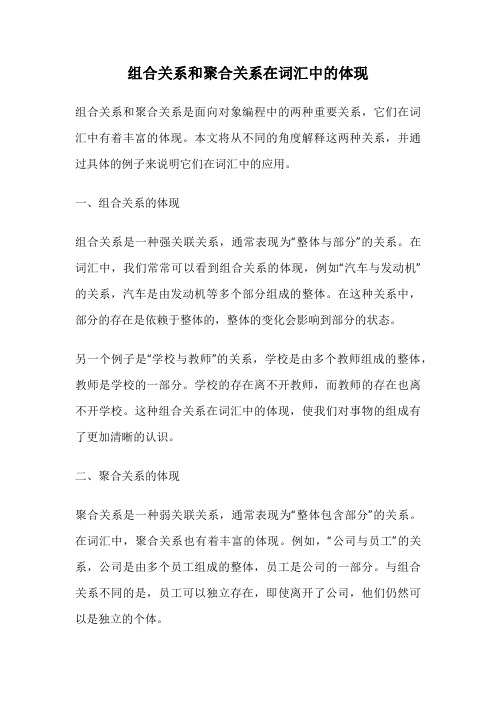 组合关系和聚合关系在词汇中的体现

组合关系和聚合关系是面向对象编程中的两种重要关系，它们在词汇中有着丰富的体现。本文将从不同的角度解释这两种关系，并通过具体的例子来说明它们在词汇中的应用。

一、组合关系的体现

组合关系是一种强关联关系，通常表现为“整体与部分”的关系。在词汇中，我们常常可以看到组合关系的体现，例如“汽车与发动机”的关系，汽车是由发动机等多个部分组成的整体。在这种关系中，部分的存在是依赖于整体的，整体的变化会影响到部分的状态。

另一个例子是“学校与教师”的关系，学校是由多个教师组成的整体，教师是学校的一部分。学校的存在离不开教师，而教师的存在也离不开学校。这种组合关系在词汇中的体现，使我们对事物的组成有了更加清晰的认识。

二、聚合关系的体现

聚合关系是一种弱关联关系，通常表现为“整体包含部分”的关系。在词汇中，聚合关系也有着丰富的体现。例如，“公司与员工”的关系，公司是由多个员工组成的整体，员工是公司的一部分。与组合关系不同的是，员工可以独立存在，即使离开了公司，他们仍然可以是独立的个体。